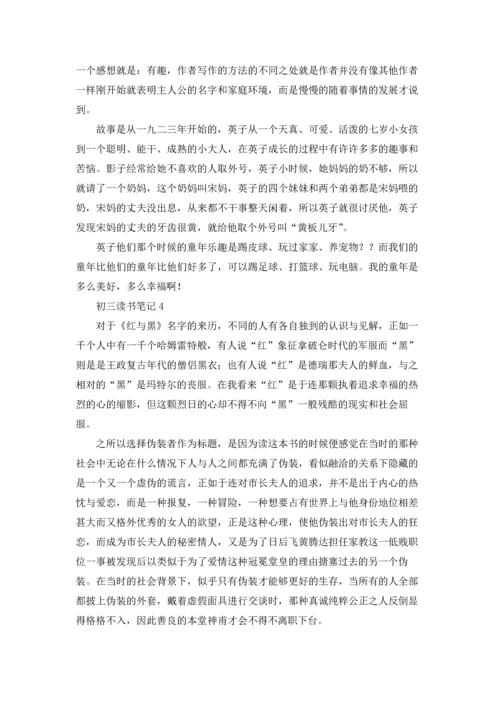 一个感想就是：有趣，作者写作的方法的不同之处就是作者并没有像其他作者一样刚开始就表明主人公的名字和家庭环境，而是慢慢的随着事情的发展才说到。

故事是从一九二三年开始的，英子从一个天真、可爱、活泼的七岁小女孩到一个聪明、能干、成熟的小大人，在英子成长的过程中有许许多多的趣事和苦恼。影子经常给她不喜欢的人取外号，英子小时候，她妈妈的奶不够，所以就请了一个奶妈，这个奶妈叫宋妈，英子的四个妹妹和两个弟弟都是宋妈喂的奶，宋妈的丈夫没出息，从来都不干事整天闲着，所以英子就很讨厌他，英子发现宋妈的丈夫的牙齿很黄，就给他取个外号叫“黄板儿牙”。

英子他们那个时候的童年乐趣是踢皮球、玩过家家、养宠物？？而我们的童年比他们的童年比他们好多了，可以踢足球、打篮球、玩电脑。我的童年是多么美好，多么幸福啊！

初三读书笔记 4

对于《红与黑》名字的来历，不同的人有各自独到的认识与见解，正如一千个人中有一千个哈姆雷特般，有人说“红”象征拿破仑时代的军服而“黑”则是王政复古年代的僧侣黑衣；也有人说“红”是德瑞那夫人的鲜血，与之相对的“黑”是玛特尔的丧服。在我看来“红”是于连那颗执着追求幸福的热烈的心的缩影，但这颗烈日的心却不得不向“黑”一般残酷的现实和社会屈服。

之所以选择伪装者作为标题，是因为读这本书的时候便感觉在当时的那种社会中无论在什么情况下人与人之间都充满了伪装，看似融洽的关系下隐藏的是一个又一个虚伪的谎言，正如于连对市长夫人的追求，并不是出于内心的热忱与爱恋，而是一种报复，一种冒险，一种想要占有世界上与他身份地位相差甚大而又格外优秀的女人的欲望，正是这种心理，使他伪装出对市长夫人的狂恋，而成为市长夫人的秘密情人，又是为了日后飞黄腾达担任家教这一低贱职位一事被发现后以类似于为了爱情这种冠冕堂皇的理由搪塞过去的另一个伪装。在当时的社会背景下，似乎只有伪装才能够更好的生存，当所有的人全部都披上伪装的外套，戴着虚假面具进行交谈时，那种真诚纯粹公正之人反倒显得格格不入，因此善良的本堂神甫才会不得不离职下台。